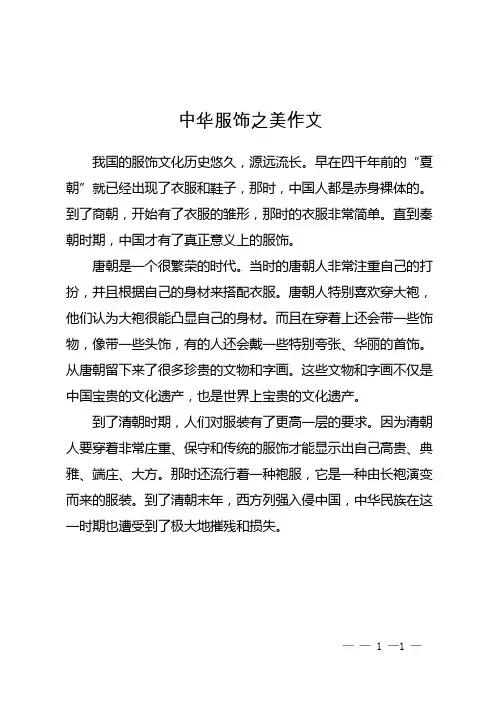 中华服饰之美作文

我国的服饰文化历史悠久，源远流长。早在四千年前的“夏朝”就已经出现了衣服和鞋子，那时，中国人都是赤身裸体的。到了商朝，开始有了衣服的雏形，那时的衣服非常简单。直到秦朝时期，中国才有了真正意义上的服饰。

唐朝是一个很繁荣的时代。当时的唐朝人非常注重自己的打扮，并且根据自己的身材来搭配衣服。唐朝人特别喜欢穿大袍，他们认为大袍很能凸显自己的身材。而且在穿着上还会带一些饰物，像带一些头饰，有的人还会戴一些特别夸张、华丽的首饰。从唐朝留下来了很多珍贵的文物和字画。这些文物和字画不仅是中国宝贵的文化遗产，也是世界上宝贵的文化遗产。

到了清朝时期，人们对服装有了更高一层的要求。因为清朝人要穿着非常庄重、保守和传统的服饰才能显示出自己高贵、典雅、端庄、大方。那时还流行着一种袍服，它是一种由长袍演变而来的服装。到了清朝末年，西方列强入侵中国，中华民族在这一时期也遭受到了极大地摧残和损失。

— — 1 —1 —